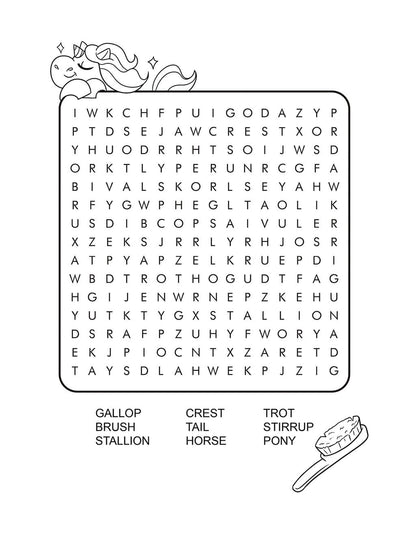 I W K C H F P U I G O D A Z Y P
P T D S E J A W C R E S T X O R
Y H U O D R R H T S O I J W S D
O R K T L Y P E R U N R C G F A
B I V A L S K O R L S E Y A H W
R F Y G W P H E G L T A O L I K
U S D I B C O P S A I V U L E R
X Z E K S J R R L Y R H J O S R
A T P Y A P Z E L K R U E P D I
W B D T R O T H O G U D T F A G
H G I J E N W R N E P Z K E H U
Y U T K T Y G X S T A L L I O N
D S R A F P Z U H Y F W O R Y A
E K J P I O C N T X Z A R E T D
T A Y S D L A H W E K P J Z I G

GALLOP
BRUSH
STALLION

CREST
TAIL
HORSE

TROT
STIRRUP
PONY